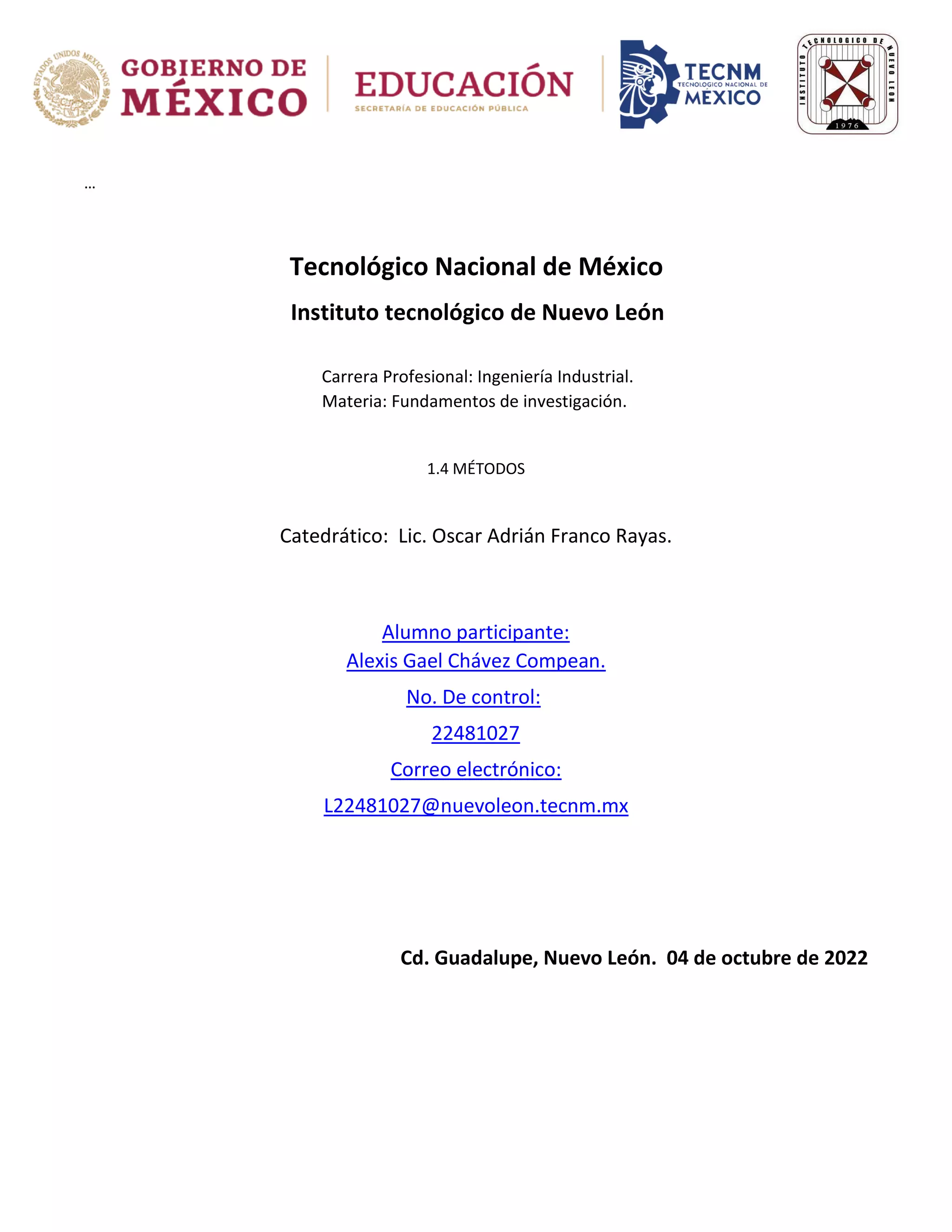 ESTADOS UNIDOS MEXICANOS

GOBIERNO DE MÉXICO

EDUCACIÓN
SECRETARÍA DE EDUCACIÓN PÚBLICA

TECNM
TECNOLÓGICO NACIONAL DE MÉXICO

INSTITUTO TECNOLOGICO DE NUEVO LEON
1976

...

Tecnológico Nacional de México

Instituto tecnológico de Nuevo León

Carrera Profesional: Ingeniería Industrial.
Materia: Fundamentos de investigación.

1.4 MÉTODOS

Catedrático: Lic. Oscar Adrián Franco Rayas.

Alumno participante:
Alexis Gael Chávez Compean.

No. De control:

22481027

Correo electrónico:

L22481027@nuevoleon.tecnm.mx

Cd. Guadalupe, Nuevo León. 04 de octubre de 2022